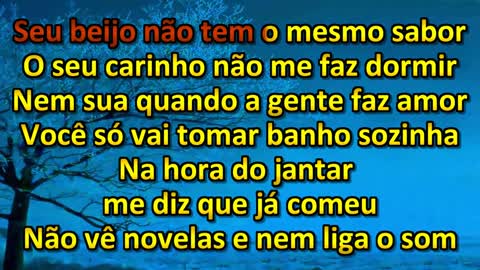 Seu beijo não tem o mesmo sabor
O seu carinho não me faz dormir
Nem sua quando a gente faz amor
Você só vai tomar banho sozinha
Na hora do jantar
me diz que já comeu
Não vê novelas e nem liga o som